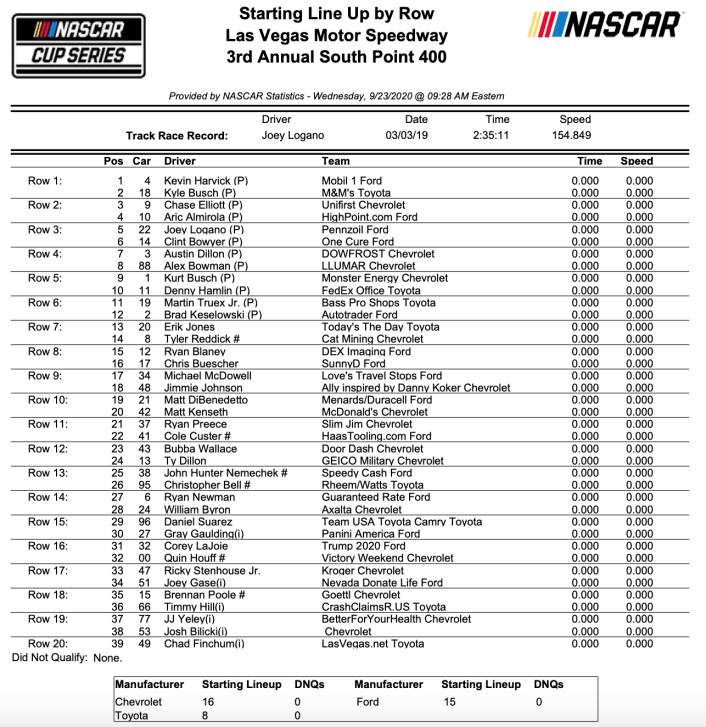 NASCAR CUP SERIES

Starting Line Up by Row
Las Vegas Motor Speedway
3rd Annual South Point 400

NASCAR

Provided by NASCAR Statistics - Wednesday, 9/23/2020 @ 09:28 AM Eastern

| | Driver | Date | Time | Speed |
|---|---|---|---|---|
| Track Race Record: | Joey Logano | 03/03/19 | 2:35:11 | 154.849 |

| | Pos | Car | Driver | Team | Time | Speed |
|---|---|---|---|---|---|---|
| Row 1: | 1 | 4 | Kevin Harvick (P) | Mobil 1 Ford | 0.000 | 0.000 |
| | 2 | 18 | Kyle Busch (P) | M&M's Toyota | 0.000 | 0.000 |
| Row 2: | 3 | 9 | Chase Elliott (P) | Unifirst Chevrolet | 0.000 | 0.000 |
| | 4 | 10 | Aric Almirola (P) | HighPoint.com Ford | 0.000 | 0.000 |
| Row 3: | 5 | 22 | Joey Logano (P) | Pennzoil Ford | 0.000 | 0.000 |
| | 6 | 14 | Clint Bowyer (P) | One Cure Ford | 0.000 | 0.000 |
| Row 4: | 7 | 3 | Austin Dillon (P) | DOWFROST Chevrolet | 0.000 | 0.000 |
| | 8 | 88 | Alex Bowman (P) | LLUMAR Chevrolet | 0.000 | 0.000 |
| Row 5: | 9 | 1 | Kurt Busch (P) | Monster Energy Chevrolet | 0.000 | 0.000 |
| | 10 | 11 | Denny Hamlin (P) | FedEx Office Toyota | 0.000 | 0.000 |
| Row 6: | 11 | 19 | Martin Truex Jr. (P) | Bass Pro Shops Toyota | 0.000 | 0.000 |
| | 12 | 2 | Brad Keselowski (P) | Autotrader Ford | 0.000 | 0.000 |
| Row 7: | 13 | 20 | Erik Jones | Today's The Day Toyota | 0.000 | 0.000 |
| | 14 | 8 | Tyler Reddick # | Cat Mining Chevrolet | 0.000 | 0.000 |
| Row 8: | 15 | 12 | Ryan Blaney | DEX Imaging Ford | 0.000 | 0.000 |
| | 16 | 17 | Chris Buescher | SunnyD Ford | 0.000 | 0.000 |
| Row 9: | 17 | 34 | Michael McDowell | Love's Travel Stops Ford | 0.000 | 0.000 |
| | 18 | 48 | Jimmie Johnson | Ally inspired by Danny Koker Chevrolet | 0.000 | 0.000 |
| Row 10: | 19 | 21 | Matt DiBenedetto | Menards/Duracell Ford | 0.000 | 0.000 |
| | 20 | 42 | Matt Kenseth | McDonald's Chevrolet | 0.000 | 0.000 |
| Row 11: | 21 | 37 | Ryan Preece | Slim Jim Chevrolet | 0.000 | 0.000 |
| | 22 | 41 | Cole Custer # | HaasTooling.com Ford | 0.000 | 0.000 |
| Row 12: | 23 | 43 | Bubba Wallace | Door Dash Chevrolet | 0.000 | 0.000 |
| | 24 | 13 | Ty Dillon | GEICO Military Chevrolet | 0.000 | 0.000 |
| Row 13: | 25 | 38 | John Hunter Nemechek # | Speedy Cash Ford | 0.000 | 0.000 |
| | 26 | 95 | Christopher Bell # | Rheem/Watts Toyota | 0.000 | 0.000 |
| Row 14: | 27 | 6 | Ryan Newman | Guaranteed Rate Ford | 0.000 | 0.000 |
| | 28 | 24 | William Byron | Axalta Chevrolet | 0.000 | 0.000 |
| Row 15: | 29 | 96 | Daniel Suarez | Team USA Toyota Camry Toyota | 0.000 | 0.000 |
| | 30 | 27 | Gray Gaulding(i) | Panini America Ford | 0.000 | 0.000 |
| Row 16: | 31 | 32 | Corey LaJoie | Trump 2020 Ford | 0.000 | 0.000 |
| | 32 | 00 | Quin Houff # | Victory Weekend Chevrolet | 0.000 | 0.000 |
| Row 17: | 33 | 47 | Ricky Stenhouse Jr. | Kroger Chevrolet | 0.000 | 0.000 |
| | 34 | 51 | Joey Gase(i) | Nevada Donate Life Ford | 0.000 | 0.000 |
| Row 18: | 35 | 15 | Brennan Poole # | Goettl Chevrolet | 0.000 | 0.000 |
| | 36 | 66 | Timmy Hill(i) | CrashClaimsR.US Toyota | 0.000 | 0.000 |
| Row 19: | 37 | 77 | JJ Yeley(i) | BetterForYourHealth Chevrolet | 0.000 | 0.000 |
| | 38 | 53 | Josh Bilicki(i) | Chevrolet | 0.000 | 0.000 |
| Row 20: | 39 | 49 | Chad Finchum(i) | LasVegas.net Toyota | 0.000 | 0.000 |

Did Not Qualify: None.

| Manufacturer | Starting Lineup | DNQs | Manufacturer | Starting Lineup | DNQs |
|---|---|---|---|---|---|
| Chevrolet | 16 | 0 | Ford | 15 | 0 |
| Toyota | 8 | 0 | | | |